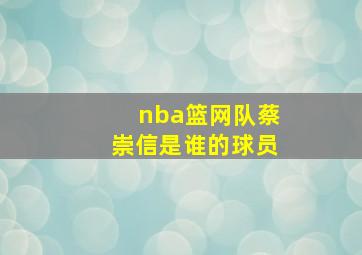 nba篮网队蔡崇信是谁的球员